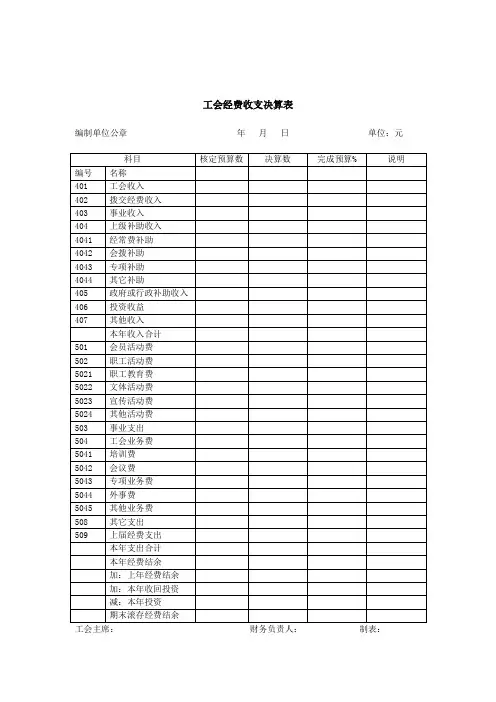 工会经费收支决算表

编制单位公章　　　　　年　月　日　　　　　单位：元

| 科目 | | 核定预算数 | 决算数 | 完成预算% | 说明 |
|---|---|---|---|---|---|
| 编号 | 名称 | | | | |
| 401 | 工会收入 | | | | |
| 402 | 拨交经费收入 | | | | |
| 403 | 事业收入 | | | | |
| 404 | 上级补助收入 | | | | |
| 4041 | 经常费补助 | | | | |
| 4042 | 会拨补助 | | | | |
| 4043 | 专项补助 | | | | |
| 4044 | 其它补助 | | | | |
| 405 | 政府或行政补助收入 | | | | |
| 406 | 投资收益 | | | | |
| 407 | 其他收入 | | | | |
| | 本年收入合计 | | | | |
| 501 | 会员活动费 | | | | |
| 502 | 职工活动费 | | | | |
| 5021 | 职工教育费 | | | | |
| 5022 | 文体活动费 | | | | |
| 5023 | 宣传活动费 | | | | |
| 5024 | 其他活动费 | | | | |
| 503 | 事业支出 | | | | |
| 504 | 工会业务费 | | | | |
| 5041 | 培训费 | | | | |
| 5042 | 会议费 | | | | |
| 5043 | 专项业务费 | | | | |
| 5044 | 外事费 | | | | |
| 5045 | 其他业务费 | | | | |
| 508 | 其它支出 | | | | |
| 509 | 上届经费支出 | | | | |
| | 本年支出合计 | | | | |
| | 本年经费结余 | | | | |
| | 加：上年经费结余 | | | | |
| | 加：本年收回投资 | | | | |
| | 减：本年投资 | | | | |
| | 期末滚存经费结余 | | | | |

工会主席：　　　　　财务负责人：　　　　　制表：